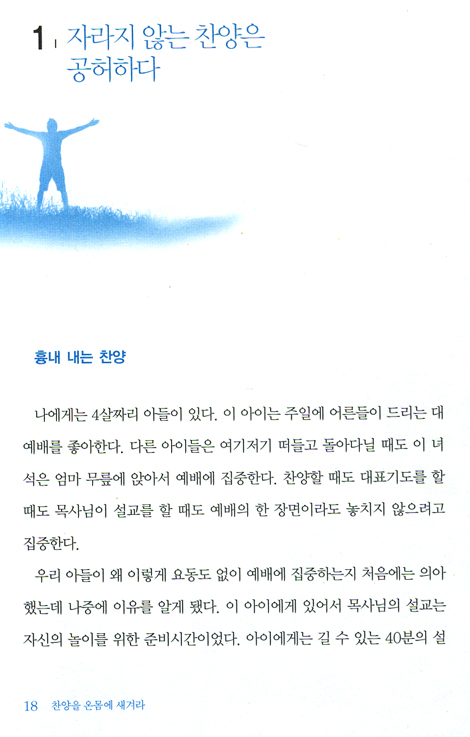 1 | 자라지 않는 찬양은 공허하다

흉내 내는 찬양

나에게는 4살짜리 아들이 있다. 이 아이는 주일에 어른들이 드리는 대예배를 좋아한다. 다른 아이들은 여기저기 떠들고 돌아다닐 때도 이 녀석은 엄마 무릎에 앉아서 예배에 집중한다. 찬양할 때도 대표기도를 할 때도 목사님이 설교를 할 때도 예배의 한 장면이라도 놓치지 않으려고 집중한다.

우리 아들이 왜 이렇게 요동도 없이 예배에 집중하는지 처음에는 의아했는데 나중에 이유를 알게 됐다. 이 아이에게 있어서 목사님의 설교는 자신의 놀이를 위한 준비시간이었다. 아이에게는 길 수 있는 40분의 설

18 찬양을 온몸에 새겨라